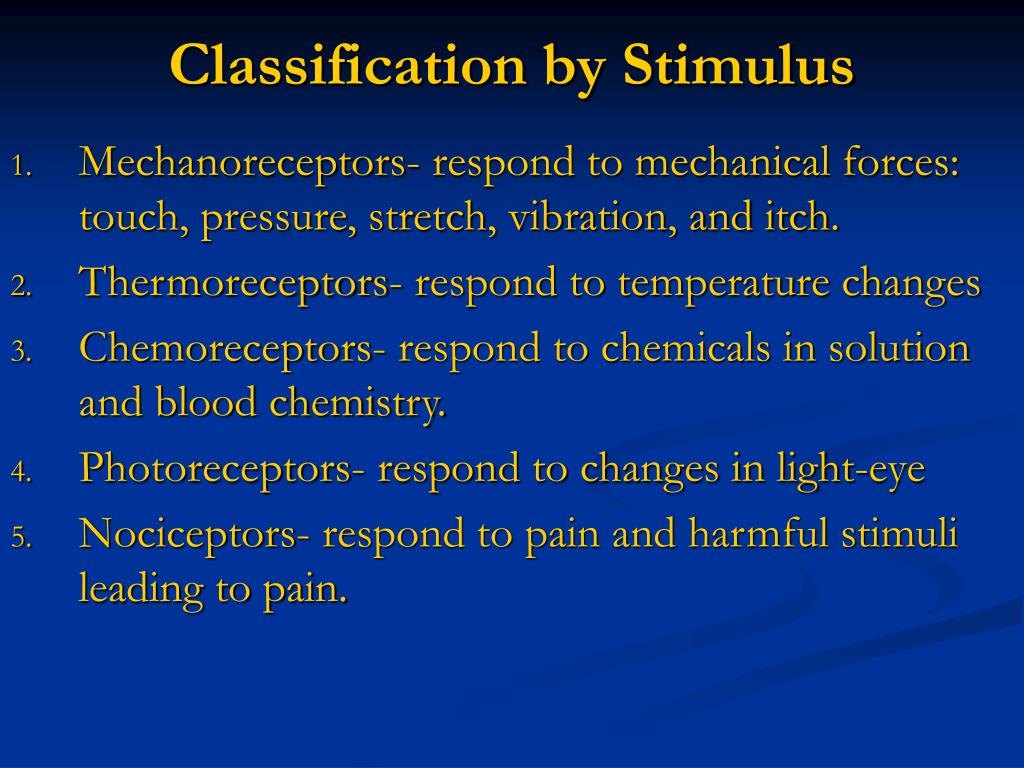 Classification by Stimulus

1. Mechanoreceptors- respond to mechanical forces: touch, pressure, stretch, vibration, and itch.
2. Thermoreceptors- respond to temperature changes
3. Chemoreceptors- respond to chemicals in solution and blood chemistry.
4. Photoreceptors- respond to changes in light-eye
5. Nociceptors- respond to pain and harmful stimuli leading to pain.